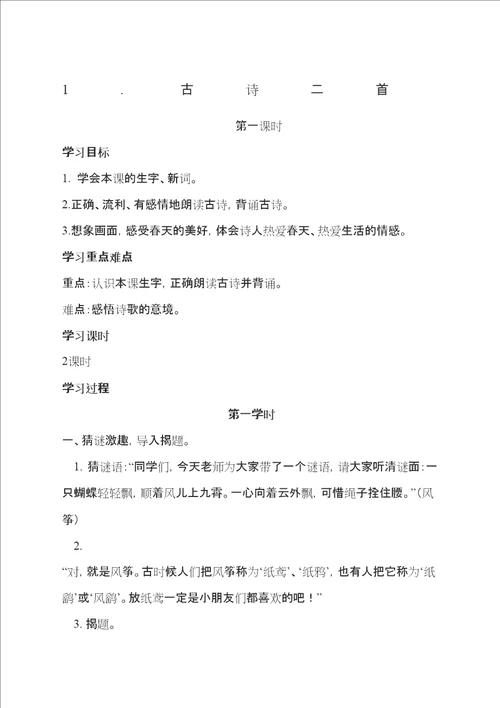 1 . 古 诗 二 首

第一课时

学习目标

1. 学会本课的生字、新词。

2.正确、流利、有感情地朗读古诗，背诵古诗。

3.想象画面，感受春天的美好，体会诗人热爱春天、热爱生活的情感。

学习重点难点

重点：认识本课生字，正确朗读古诗并背诵。

难点：感悟诗歌的意境。

学习课时

2课时

学习过程

第一学时

一、猜谜激趣，导入揭题。

1. 猜谜语：“同学们，今天老师为大家带了一个谜语，请大家听清谜面：一只蝴蝶轻轻飘，顺着风儿上九霄。一心向着云外飘，可惜绳子拴住腰。”（风筝）

2.

“对，就是风筝。古时候人们把风筝称为‘纸鸢’、‘纸鸦’，也有人把它称为‘纸鹞’或‘风鹞’。放纸鸢一定是小朋友们都喜欢的吧！”

3. 揭题。